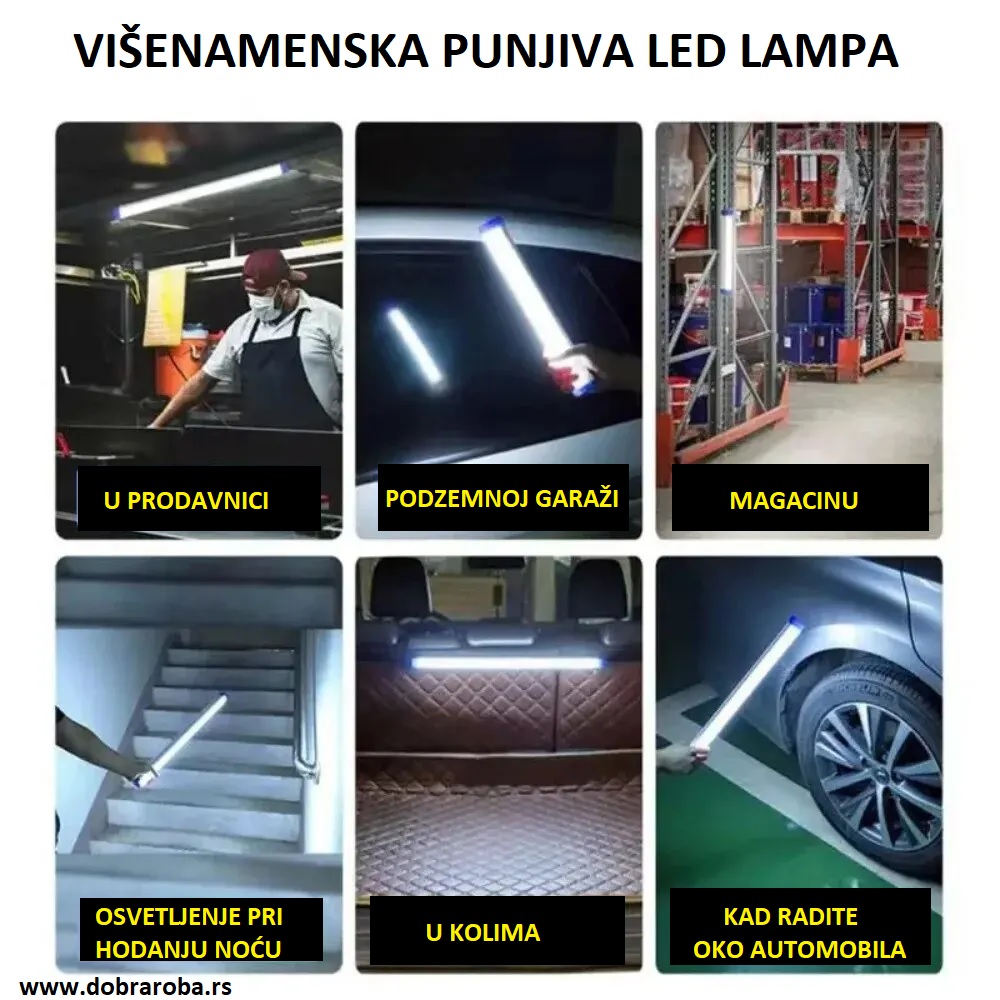 VIŠENAMENSKA PUNJIVA LED LAMPA

U PRODAVNICI

PODZEMNOJ GARAŽI

MAGACINU

OSVETLJENJE PRI HODANJU NOĆU

U KOLIMA

KAD RADITE OKO AUTOMOBILA

www.dobraroba.rs